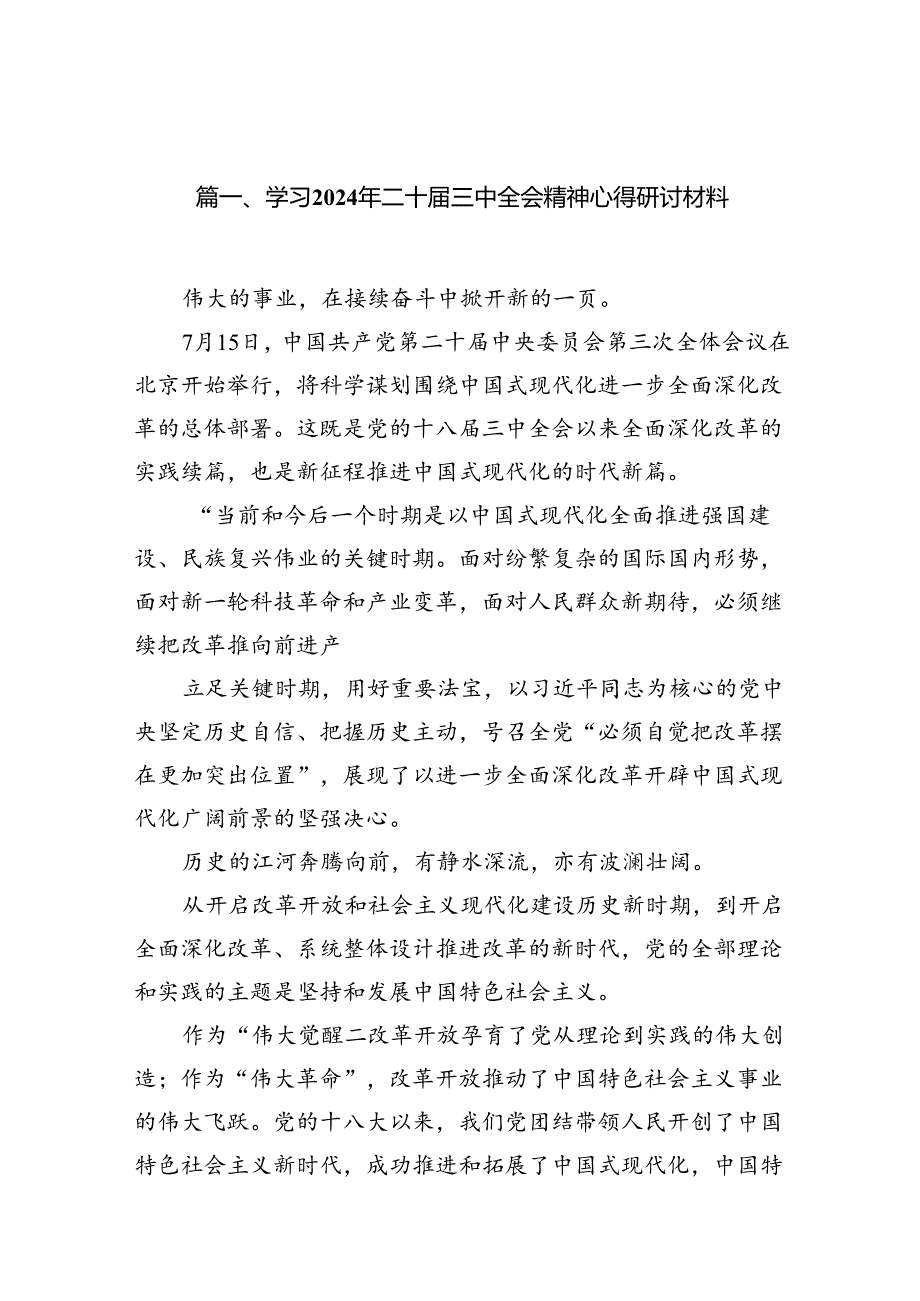 篇一、学习2024年二十届三中全会精神心得研讨材料

伟大的事业，在接续奋斗中掀开新的一页。

7月15日，中国共产党第二十届中央委员会第三次全体会议在北京开始举行，将科学谋划围绕中国式现代化进一步全面深化改革的总体部署。这既是党的十八届三中全会以来全面深化改革的实践续篇，也是新征程推进中国式现代化的时代新篇。

“当前和今后一个时期是以中国式现代化全面推进强国建设、民族复兴伟业的关键时期。面对纷繁复杂的国际国内形势，面对新一轮科技革命和产业变革，面对人民群众新期待，必须继续把改革推向前进产

立足关键时期，用好重要法宝，以习近平同志为核心的党中央坚定历史自信、把握历史主动，号召全党“必须自觉把改革摆在更加突出位置”，展现了以进一步全面深化改革开辟中国式现代化广阔前景的坚强决心。

历史的江河奔腾向前，有静水深流，亦有波澜壮阔。

从开启改革开放和社会主义现代化建设历史新时期，到开启全面深化改革、系统整体设计推进改革的新时代，党的全部理论和实践的主题是坚持和发展中国特色社会主义。

作为“伟大觉醒二改革开放孕育了党从理论到实践的伟大创造；作为“伟大革命”，改革开放推动了中国特色社会主义事业的伟大飞跃。党的十八大以来，我们党团结带领人民开创了中国特色社会主义新时代，成功推进和拓展了中国式现代化，中国特